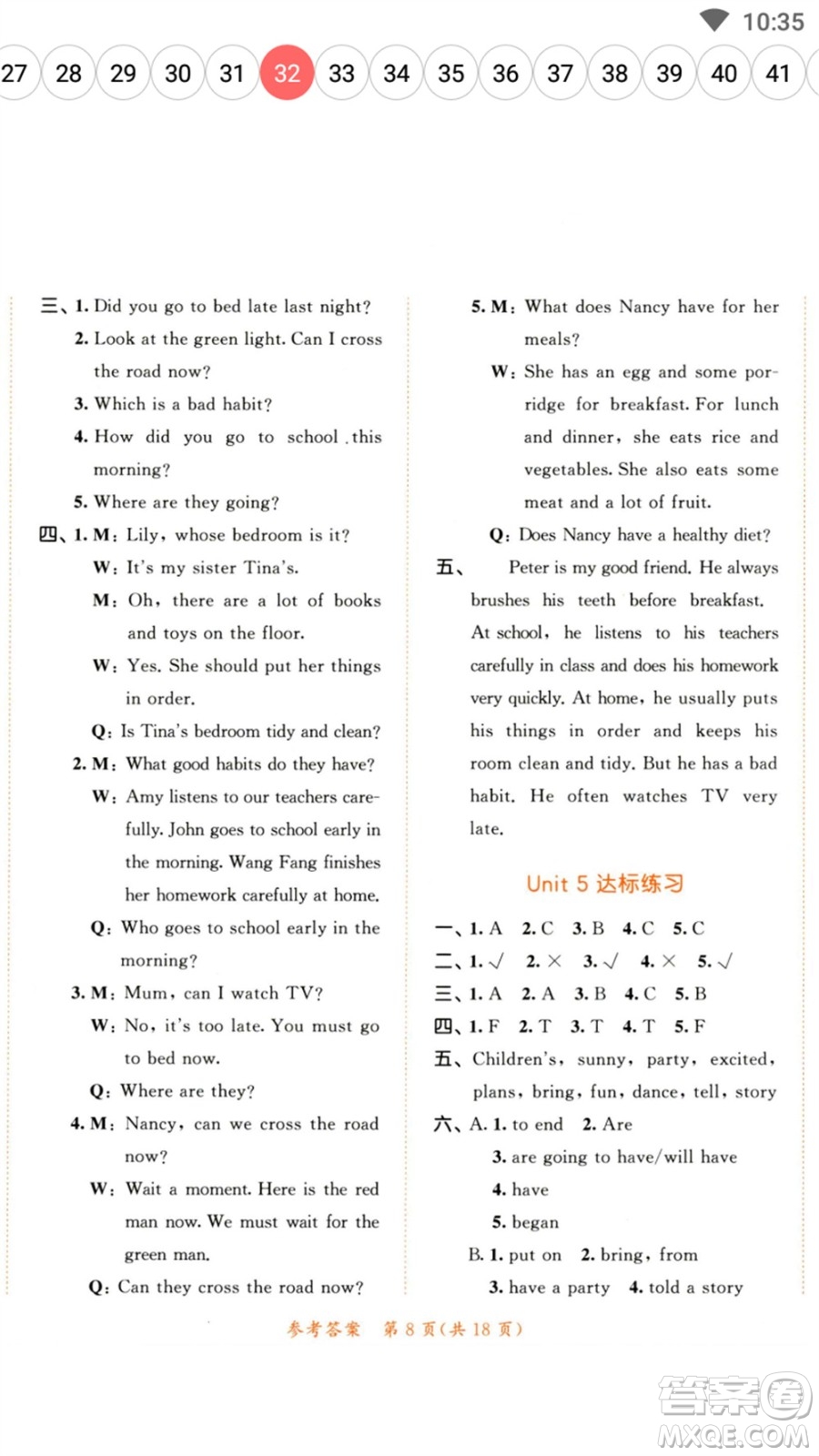 10:35

27 28 29 30 31 32 33 34 35 36 37 38 39 40 41

三、1. Did you go to bed late last night?
2. Look at the green light. Can I cross the road now?
3. Which is a bad habit?
4. How did you go to school this morning?
5. Where are they going?

四、1. M: Lily, whose bedroom is it?
W: It's my sister Tina's.
M: Oh, there are a lot of books and toys on the floor.
W: Yes. She should put her things in order.
Q: Is Tina's bedroom tidy and clean?
2. M: What good habits do they have?
W: Amy listens to our teachers carefully. John goes to school early in the morning. Wang Fang finishes her homework carefully at home.
Q: Who goes to school early in the morning?
3. M: Mum, can I watch TV?
W: No, it's too late. You must go to bed now.
Q: Where are they?
4. M: Nancy, can we cross the road now?
W: Wait a moment. Here is the red man now. We must wait for the green man.
Q: Can they cross the road now?
5. M: What does Nancy have for her meals?
W: She has an egg and some porridge for breakfast. For lunch and dinner, she eats rice and vegetables. She also eats some meat and a lot of fruit.
Q: Does Nancy have a healthy diet?

五、 Peter is my good friend. He always brushes his teeth before breakfast. At school, he listens to his teachers carefully in class and does his homework very quickly. At home, he usually puts his things in order and keeps his room clean and tidy. But he has a bad habit. He often watches TV very late.

Unit 5 达标练习

一、1. A 2. C 3. B 4. C 5. C
二、1. √ 2. × 3. √ 4. × 5. √
三、1. A 2. A 3. B 4. C 5. B
四、1. F 2. T 3. T 4. T 5. F
五、Children's, sunny, party, excited, plans, bring, fun, dance, tell, story
六、A. 1. to end 2. Are
3. are going to have/will have
4. have
5. began
B. 1. put on 2. bring, from
3. have a party 4. told a story

参考答案 第 8 页(共 18 页)

答案圈 MXQE.COM